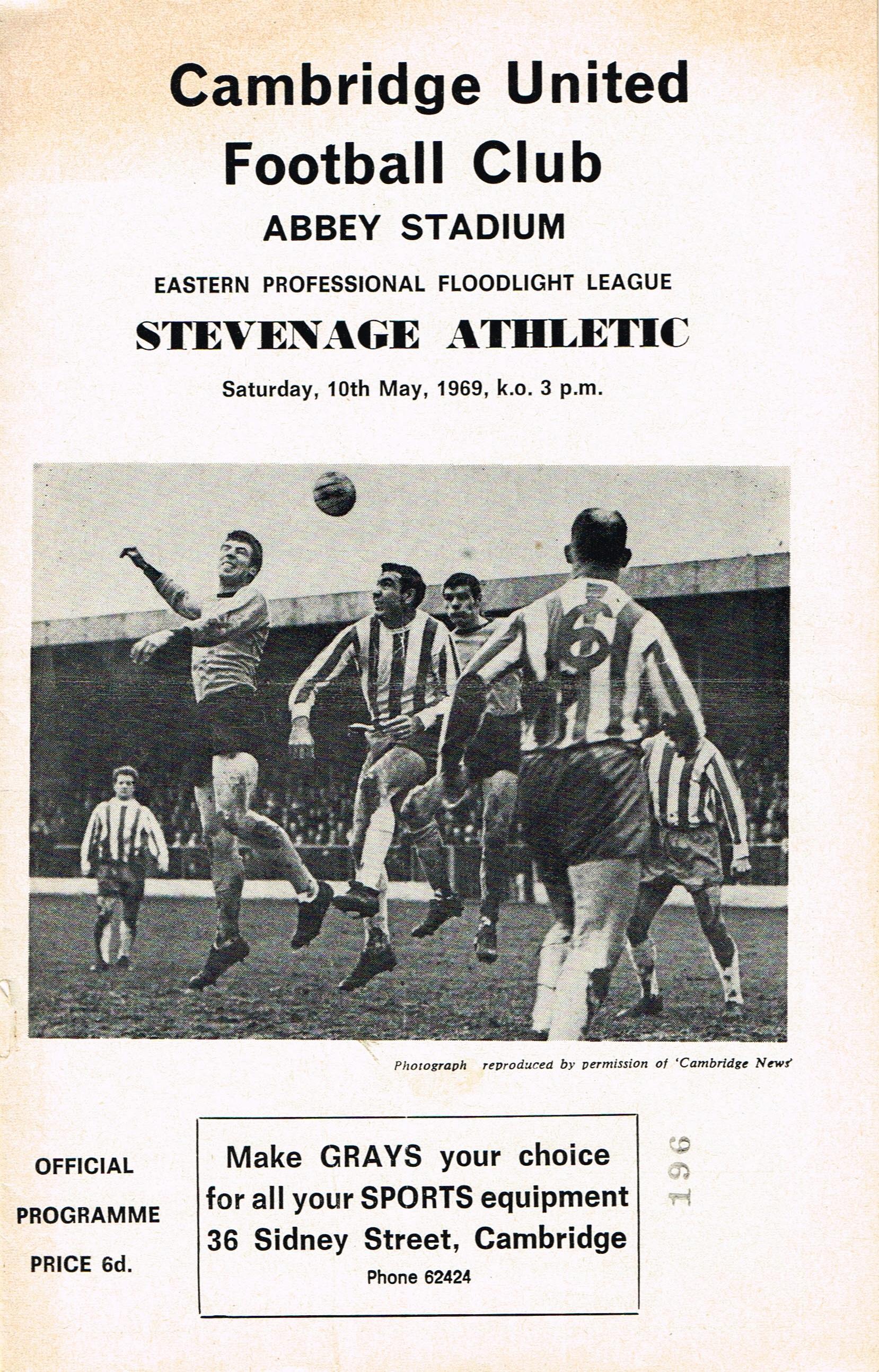 Cambridge United
Football Club
ABBEY STADIUM

EASTERN PROFESSIONAL FLOODLIGHT LEAGUE

STEVENAGE ATHLETIC

Saturday, 10th May, 1969, k.o. 3 p.m.

Photograph reproduced by permission of 'Cambridge News'

OFFICIAL
PROGRAMME
PRICE 6d.

Make GRAYS your choice
for all your SPORTS equipment
36 Sidney Street, Cambridge
Phone 62424

196